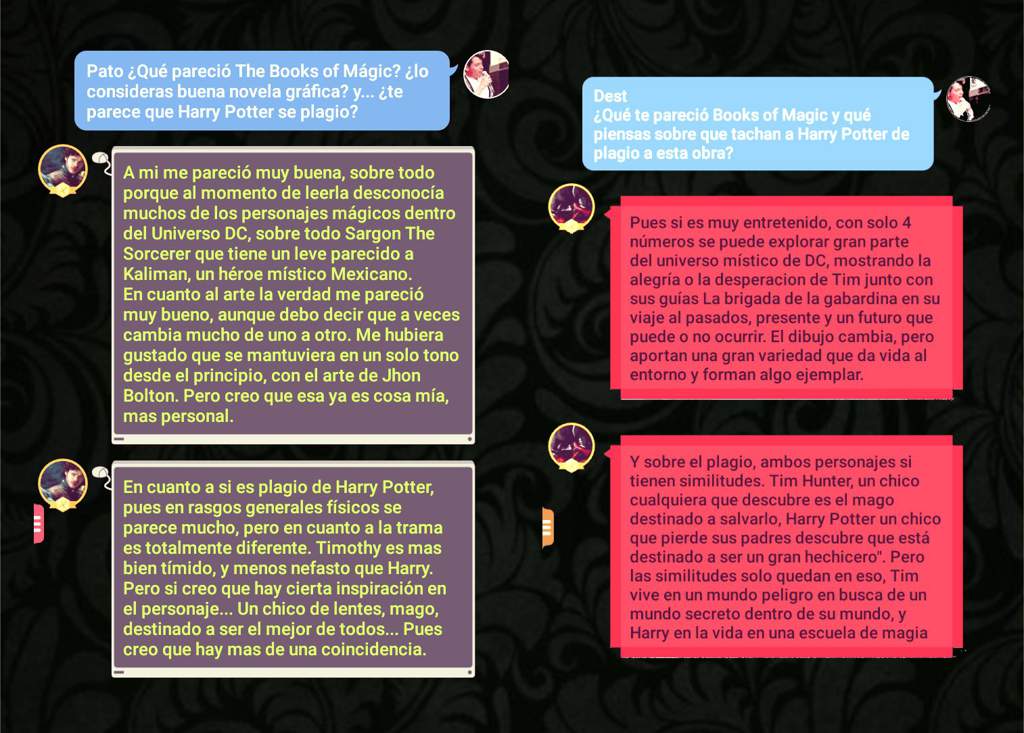 Pato ¿Qué pareció The Books of Mágic? ¿lo consideras buena novela gráfica? y... ¿te parece que Harry Potter se plagio?

A mi me pareció muy buena, sobre todo porque al momento de leerla desconocía muchos de los personajes mágicos dentro del Universo DC, sobre todo Sargon The Sorcerer que tiene un leve parecido a Kaliman, un héroe místico Mexicano.
En cuanto al arte la verdad me pareció muy bueno, aunque debo decir que a veces cambia mucho de uno a otro. Me hubiera gustado que se mantuviera en un solo tono desde el principio, con el arte de Jhon Bolton. Pero creo que esa ya es cosa mía, mas personal.

En cuanto a si es plagio de Harry Potter, pues en rasgos generales físicos se parece mucho, pero en cuanto a la trama es totalmente diferente. Timothy es mas bien tímido, y menos nefasto que Harry. Pero si creo que hay cierta inspiración en el personaje... Un chico de lentes, mago, destinado a ser el mejor de todos... Pues creo que hay mas de una coincidencia.

Dest
¿Qué te pareció Books of Magic y qué piensas sobre que tachan a Harry Potter de plagio a esta obra?

Pues si es muy entretenido, con solo 4 números se puede explorar gran parte del universo místico de DC, mostrando la alegría o la desperacion de Tim junto con sus guías La brigada de la gabardina en su viaje al pasados, presente y un futuro que puede o no ocurrir. El dibujo cambia, pero aportan una gran variedad que da vida al entorno y forman algo ejemplar.

Y sobre el plagio, ambos personajes si tienen similitudes. Tim Hunter, un chico cualquiera que descubre es el mago destinado a salvarlo, Harry Potter un chico que pierde sus padres descubre que está destinado a ser un gran hechicero". Pero las similitudes solo quedan en eso, Tim vive en un mundo peligro en busca de un mundo secreto dentro de su mundo, y Harry en la vida en una escuela de magia